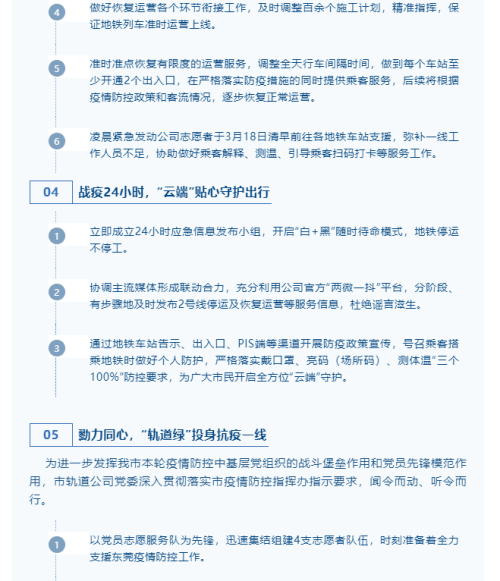 4
做好恢复运营各个环节衔接工作，及时调整百余个施工计划，精准指挥，保证地铁列车准时运营上线。

5
准时准点恢复有限度的运营服务，调整全天行车间隔时间，做到每个车站至少开通2个出入口，在严格落实防疫措施的同时提供乘客服务，后续将根据疫情防控政策和客流情况，逐步恢复正常运营。

6
凌晨紧急发动公司志愿者于3月18日清早前往各地铁车站支援，弥补一线工作人员不足，协助做好乘客解释、测温、引导乘客扫码打卡等服务工作。

04
战疫24小时，“云端”贴心守护出行

1
立即成立24小时应急信息发布小组，开启“白+黑”随时待命模式，地铁停运不停工。

2
协调主流媒体形成联动合力，充分利用公司官方“两微一抖”平台，分阶段、有步骤地及时发布2号线停运及恢复运营等服务信息，杜绝谣言滋生。

3
通过地铁车站告示、出入口、PIS端等渠道开展防疫政策宣传，号召乘客搭乘地铁时做好个人防护，严格落实戴口罩、亮码（场所码）、测体温“三个100%”防控要求，为广大市民开启全方位“云端”守护。

05
勠力同心，“轨道绿”投身抗疫一线

为进一步发挥我市本轮疫情防控中基层党组织的战斗堡垒作用和党员先锋模范作用，市轨道公司党委深入贯彻落实市疫情防控指挥办指示要求，闻令而动、听令而行。

1
以党员志愿服务队为先锋，迅速集结组建4支志愿者队伍，时刻准备着全力支援东莞疫情防控工作。